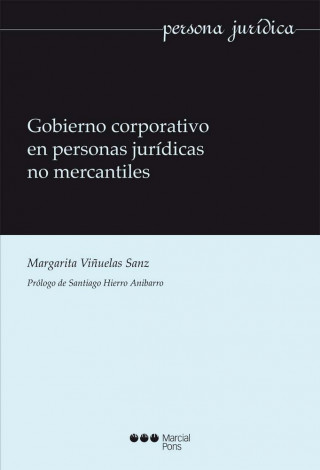 persona jurídica

Gobierno corporativo en personas jurídicas no mercantiles

Margarita Viñuelas Sanz

Prólogo de Santiago Hierro Anibarro

Marcial Pons